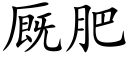 厩肥